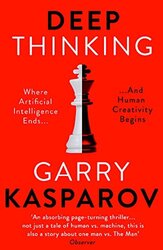 DEEP
THINKING

Where Artificial Intelligence Ends...

...And Human Creativity Begins

GARRY
KASPAROV

'An absorbing page-turning thriller... not just a tale of human vs. machine, this is also a story about one man vs. The Man'
Observer